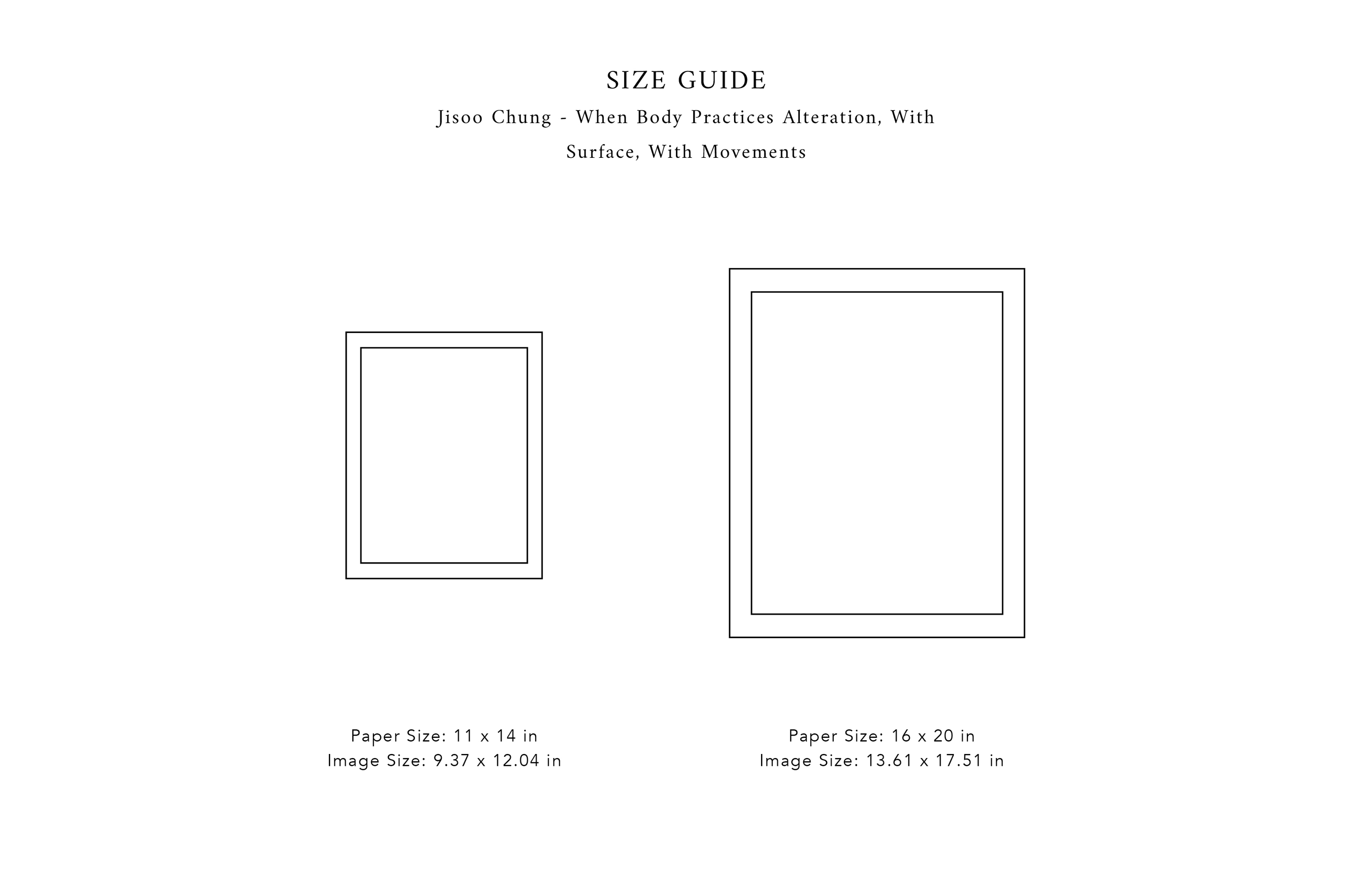 SIZE GUIDE

Jisoo Chung - When Body Practices Alteration, With Surface, With Movements

Paper Size: 11 x 14 in
Image Size: 9.37 x 12.04 in

Paper Size: 16 x 20 in
Image Size: 13.61 x 17.51 in